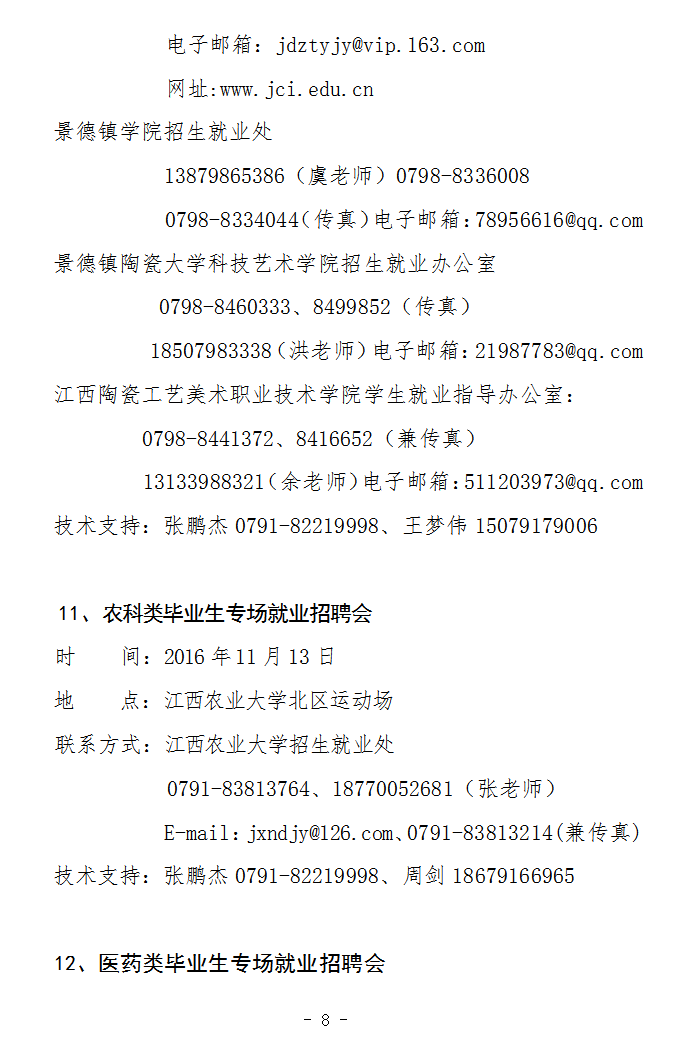 电子邮箱：jdztyjy@vip.163.com

网址:www.jci.edu.cn

景德镇学院招生就业处

13879865386（虞老师）0798-8336008

0798-8334044（传真）电子邮箱：78956616@qq.com

景德镇陶瓷大学科技艺术学院招生就业办公室

0798-8460333、8499852（传真）

18507983338（洪老师）电子邮箱：21987783@qq.com

江西陶瓷工艺美术职业技术学院学生就业指导办公室：

0798-8441372、8416652（兼传真）

13133988321（余老师）电子邮箱：511203973@qq.com

技术支持：张鹏杰0791-82219998、王梦伟15079179006

11、农科类毕业生专场就业招聘会

时　　间：2016年11月13日

地　　点：江西农业大学北区运动场

联系方式：江西农业大学招生就业处

0791-83813764、18770052681（张老师）

E-mail：jxndjy@126.com、0791-83813214(兼传真)

技术支持：张鹏杰0791-82219998、周剑18679166965

12、医药类毕业生专场就业招聘会

- 8 -